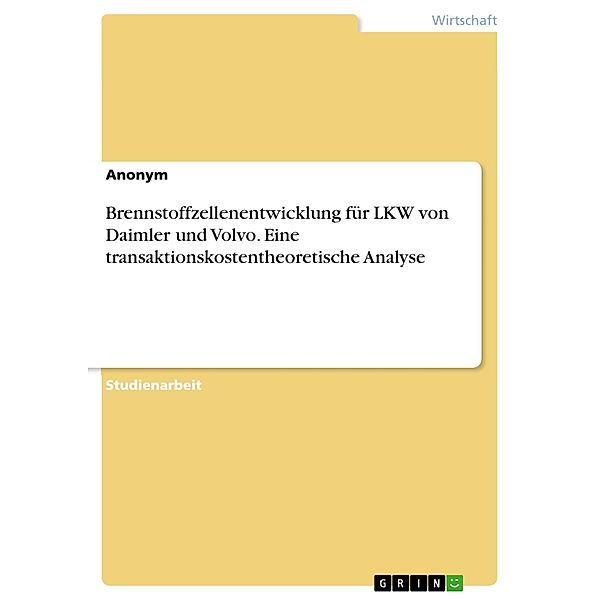 Wirtschaft

Anonym

Brennstoffzellenentwicklung für LKW von Daimler und Volvo. Eine transaktionskostentheoretische Analyse

Studienarbeit

GRIN